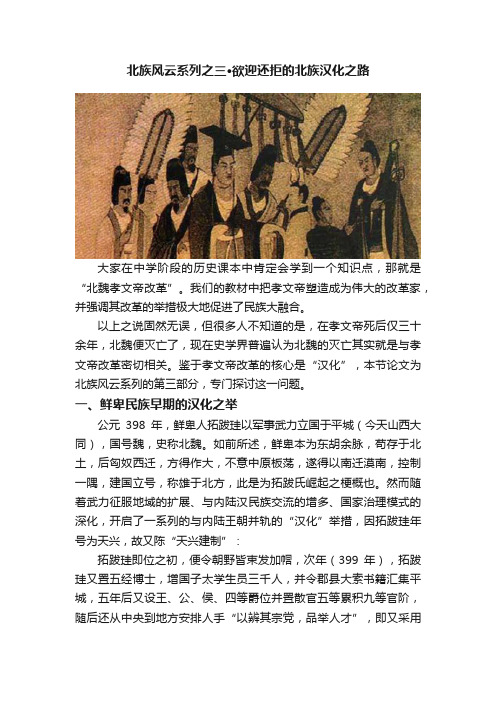 北族风云系列之三•欲迎还拒的北族汉化之路

大家在中学阶段的历史课本中肯定会学到一个知识点，那就是“北魏孝文帝改革”。我们的教材中把孝文帝塑造成为伟大的改革家，并强调其改革的举措极大地促进了民族大融合。

以上之说固然无误，但很多人不知道的是，在孝文帝死后仅三十余年，北魏便灭亡了，现在史学界普遍认为北魏的灭亡其实就是与孝文帝改革密切相关。鉴于孝文帝改革的核心是“汉化”，本节论文为北族风云系列的第三部分，专门探讨这一问题。

一、鲜卑民族早期的汉化之举

公元 398 年，鲜卑人拓跋珪以军事武力立国于平城（今天山西大同），国号魏，史称北魏。如前所述，鲜卑本为东胡余脉，苟存于北土，后匈奴西迁，方得作大，不意中原板荡，遂得以南迁漠南，控制一隅，建国立号，称雄于北方，此是为拓跋氏崛起之梗概也。然而随着武力征服地域的扩展、与内陆汉民族交流的增多、国家治理模式的深化，开启了一系列的与内陆王朝并轨的“汉化”举措，因拓跋珪年号为天兴，故又陈“天兴建制”：

拓跋珪即位之初，便令朝野皆束发加帽，次年（399 年），拓跋珪又置五经博士，增国子太学生员三千人，并令郡县大索书籍汇集平城，五年后又设王、公、侯、四等爵位并置散官五等累积九等官阶，随后还从中央到地方安排人手“以辨其宗党，品举人才”，即又采用